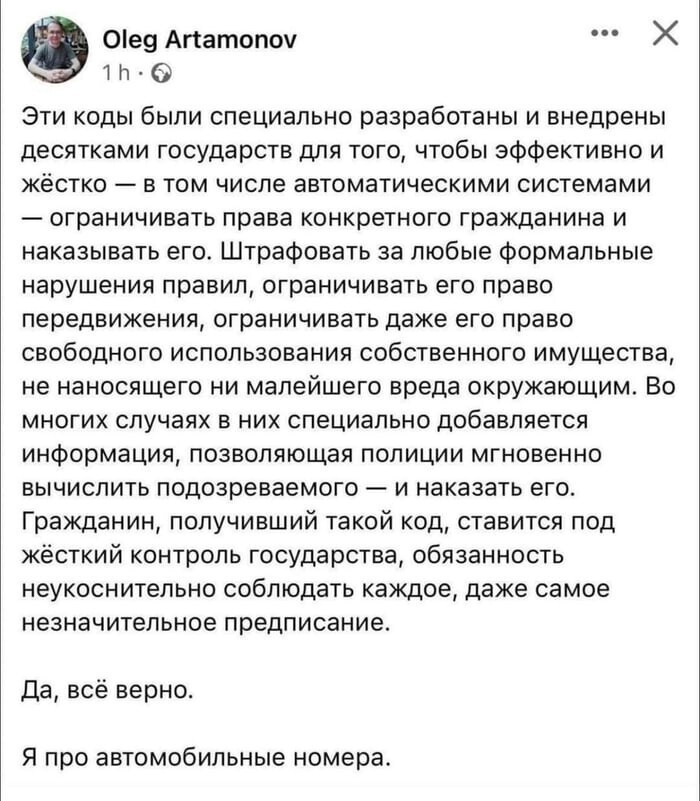 Oleg Artamonov
1 h ·

Эти коды были специально разработаны и внедрены десятками государств для того, чтобы эффективно и жёстко — в том числе автоматическими системами — ограничивать права конкретного гражданина и наказывать его. Штрафовать за любые формальные нарушения правил, ограничивать его право передвижения, ограничивать даже его право свободного использования собственного имущества, не наносящего ни малейшего вреда окружающим. Во многих случаях в них специально добавляется информация, позволяющая полиции мгновенно вычислить подозреваемого — и наказать его. Гражданин, получивший такой код, ставится под жёсткий контроль государства, обязанность неукоснительно соблюдать каждое, даже самое незначительное предписание.

Да, всё верно.

Я про автомобильные номера.